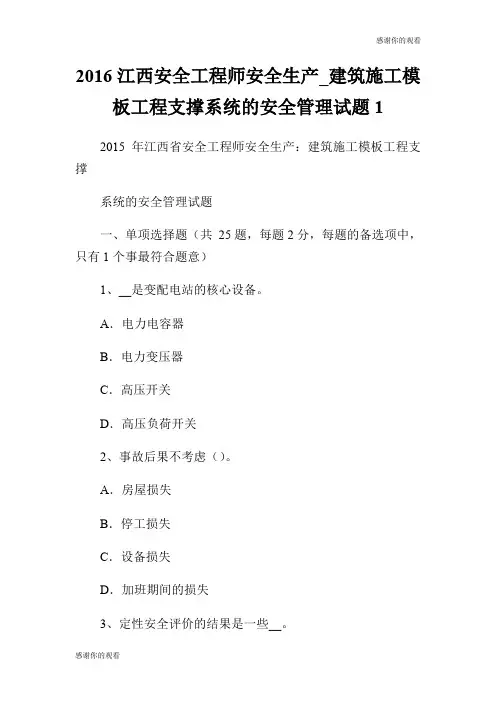 感谢你的观看

2016 江西安全工程师安全生产_建筑施工模板工程支撑系统的安全管理试题 1

2015 年江西省安全工程师安全生产：建筑施工模板工程支撑

系统的安全管理试题

一、单项选择题（共 25 题，每题 2 分，每题的备选项中，只有 1 个事最符合题意）

1、__是变配电站的核心设备。

A．电力电容器

B．电力变压器

C．高压开关

D．高压负荷开关

2、事故后果不考虑（）。

A．房屋损失

B．停工损失

C．设备损失

D．加班期间的损失

3、定性安全评价的结果是一些__。

感谢你的观看